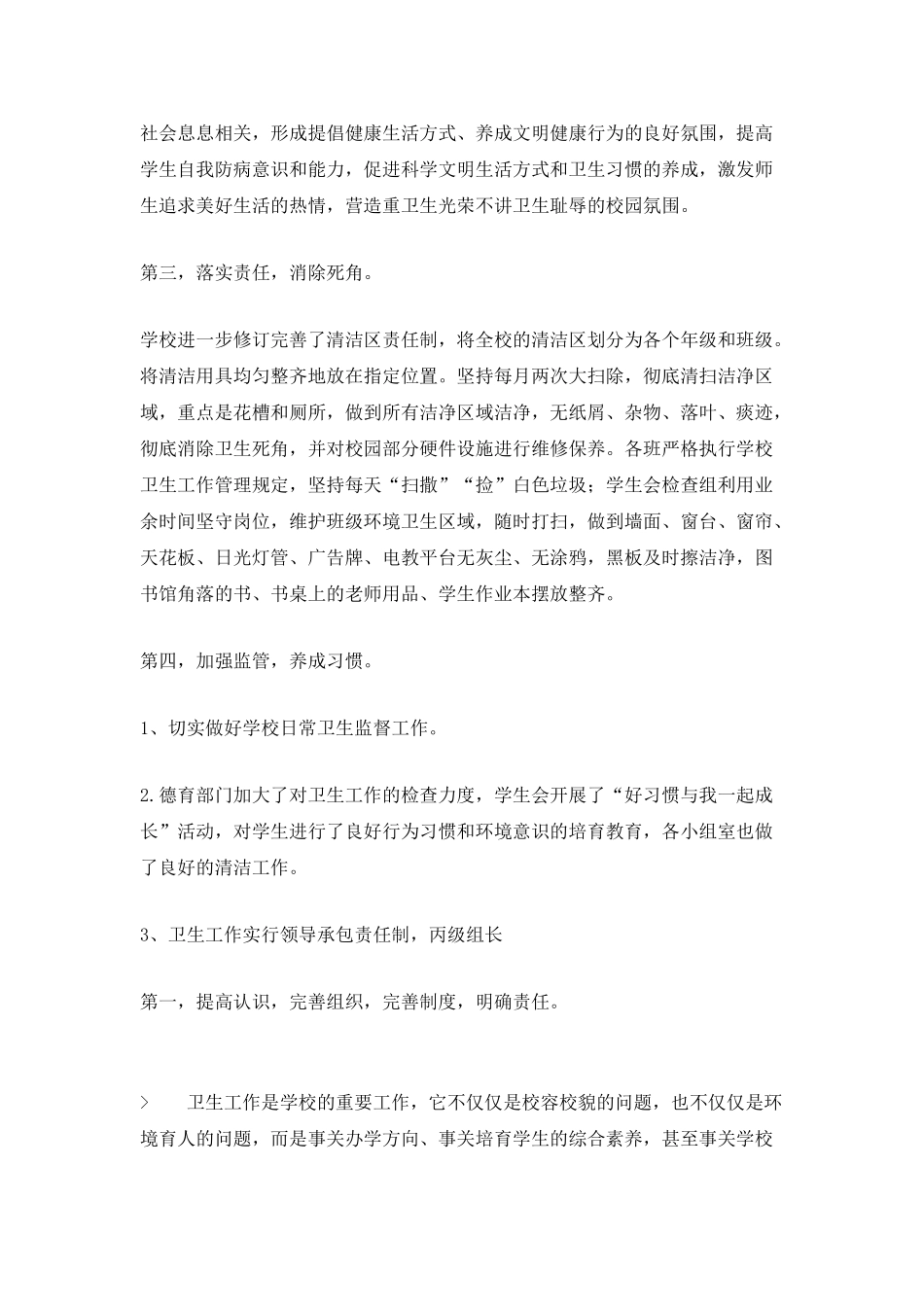 社会息息相关，形成提倡健康生活方式、养成文明健康行为的良好氛围，提高学生自我防病意识和能力，促进科学文明生活方式和卫生习惯的养成，激发师生追求美好生活的热情，营造重卫生光荣不讲卫生耻辱的校园氛围。

第三，落实责任，消除死角。

学校进一步修订完善了清洁区责任制，将全校的清洁区划分为各个年级和班级。将清洁用具均匀整齐地放在指定位置。坚持每月两次大扫除，彻底清扫洁净区域，重点是花槽和厕所，做到所有洁净区域洁净，无纸屑、杂物、落叶、痰迹，彻底消除卫生死角，并对校园部分硬件设施进行维修保养。各班严格执行学校卫生工作管理规定，坚持每天“扫撒”“捡”白色垃圾；学生会检查组利用业余时间坚守岗位，维护班级环境卫生区域，随时打扫，做到墙面、窗台、窗帘、天花板、日光灯管、广告牌、电教平台无灰尘、无涂鸦，黑板及时擦洁净，图书馆角落的书、书桌上的老师用品、学生作业本摆放整齐。

第四，加强监管，养成习惯。

1、切实做好学校日常卫生监督工作。

2.德育部门加大了对卫生工作的检查力度，学生会开展了“好习惯与我一起成长”活动，对学生进行了良好行为习惯和环境意识的培育教育，各小组室也做了良好的清洁工作。

3、卫生工作实行领导承包责任制，丙级组长

第一，提高认识，完善组织，完善制度，明确责任。

>　　卫生工作是学校的重要工作，它不仅仅是校容校貌的问题，也不仅仅是环境育人的问题，而是事关办学方向、事关培育学生的综合素养，甚至事关学校